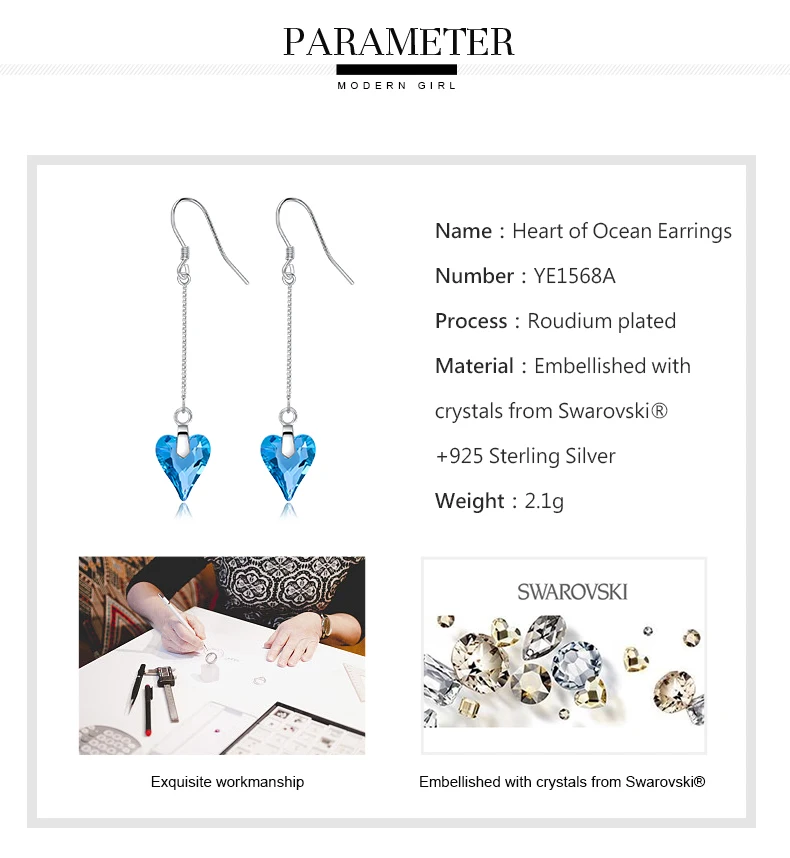 PARAMETER
MODERN GIRL

Name：Heart of Ocean Earrings
Number：YE1568A
Process：Roudium plated
Material：Embellished with crystals from Swarovski®
+925 Sterling Silver
Weight：2.1g

SWAROVSKI

Exquisite workmanship

Embellished with crystals from Swarovski®